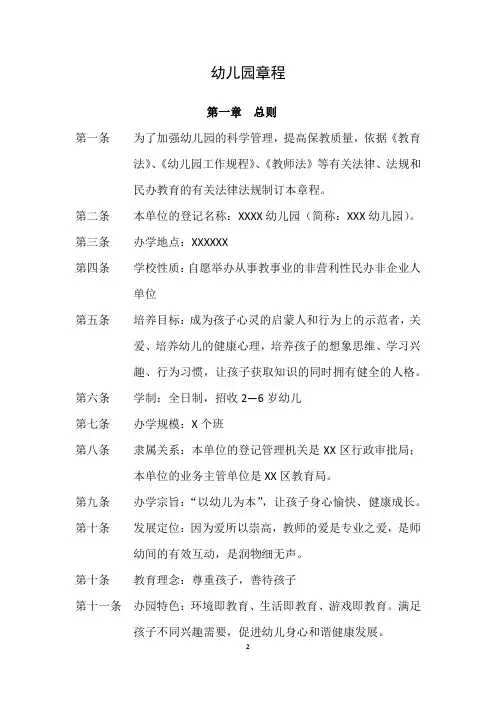 幼儿园章程

第一章　总则

第一条　为了加强幼儿园的科学管理，提高保教质量，依据《教育法》、《幼儿园工作规程》、《教师法》等有关法律、法规和民办教育的有关法律法规制订本章程。

第二条　本单位的登记名称：XXXX 幼儿园（简称：XXX 幼儿园）。

第三条　办学地点：XXXXXX

第四条　学校性质：自愿举办从事教事业的非营利性民办非企业人单位

第五条　培养目标：成为孩子心灵的启蒙人和行为上的示范者，关爱、培养幼儿的健康心理，培养孩子的想象思维、学习兴趣、行为习惯，让孩子获取知识的同时拥有健全的人格。

第六条　学制：全日制，招收 2—6 岁幼儿

第七条　办学规模：X 个班

第八条　隶属关系：本单位的登记管理机关是 XX 区行政审批局；本单位的业务主管单位是 XX 区教育局。

第九条　办学宗旨：“以幼儿为本”，让孩子身心愉快、健康成长。

第十条　发展定位：因为爱所以崇高，教师的爱是专业之爱，是师幼间的有效互动，是润物细无声。

第十条　教育理念：尊重孩子，善待孩子

第十一条　办园特色：环境即教育、生活即教育、游戏即教育。满足孩子不同兴趣需要，促进幼儿身心和谐健康发展。

2